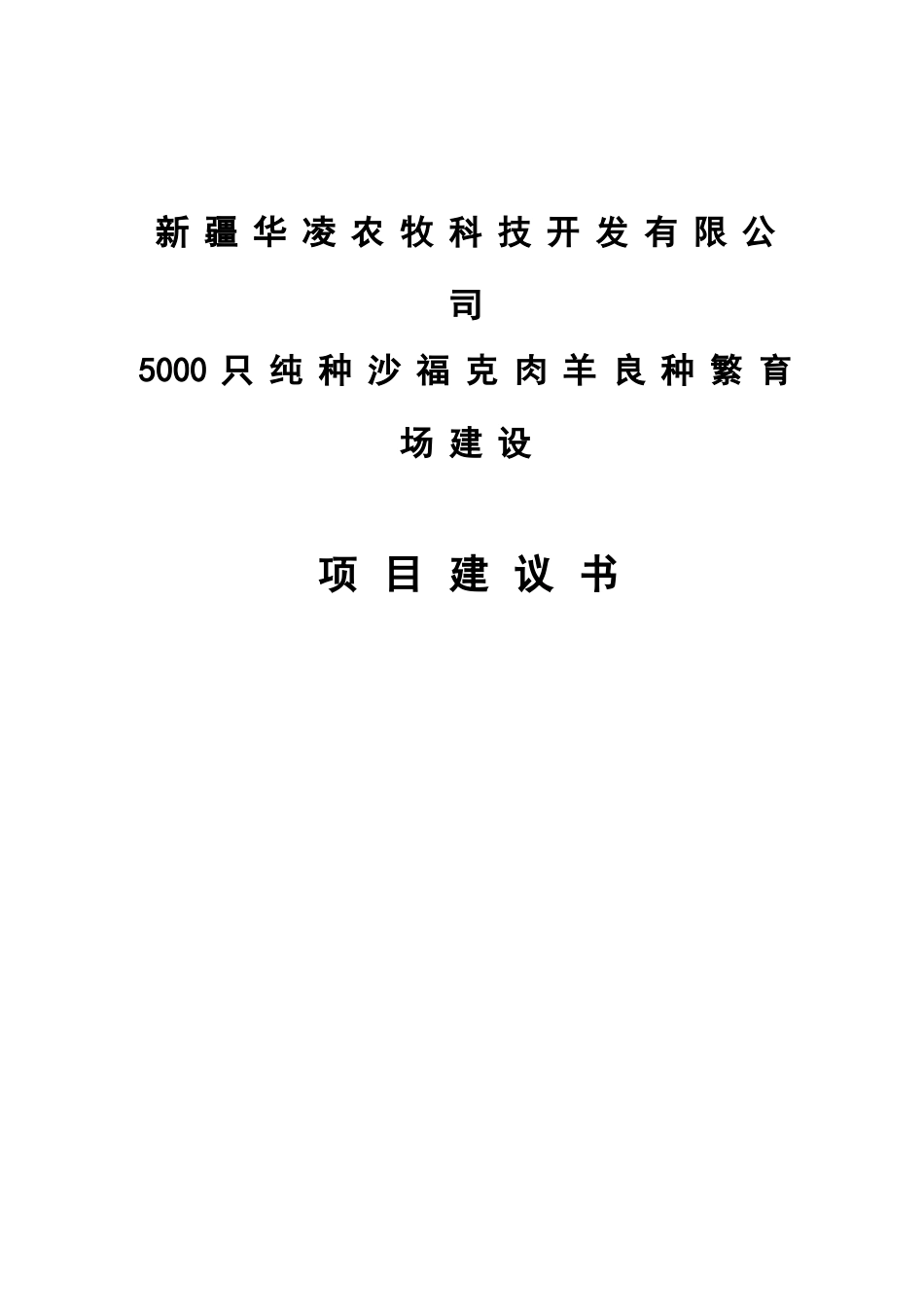 新疆华凌农牧科技开发有限公司

5000只纯种沙福克肉羊良种繁育场建设

项目建议书